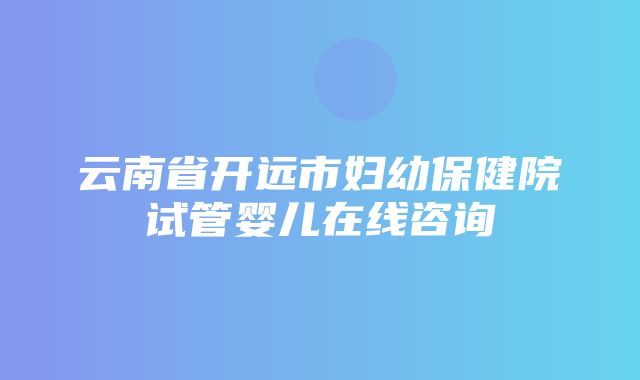 云南省开远市妇幼保健院试管婴儿在线咨询